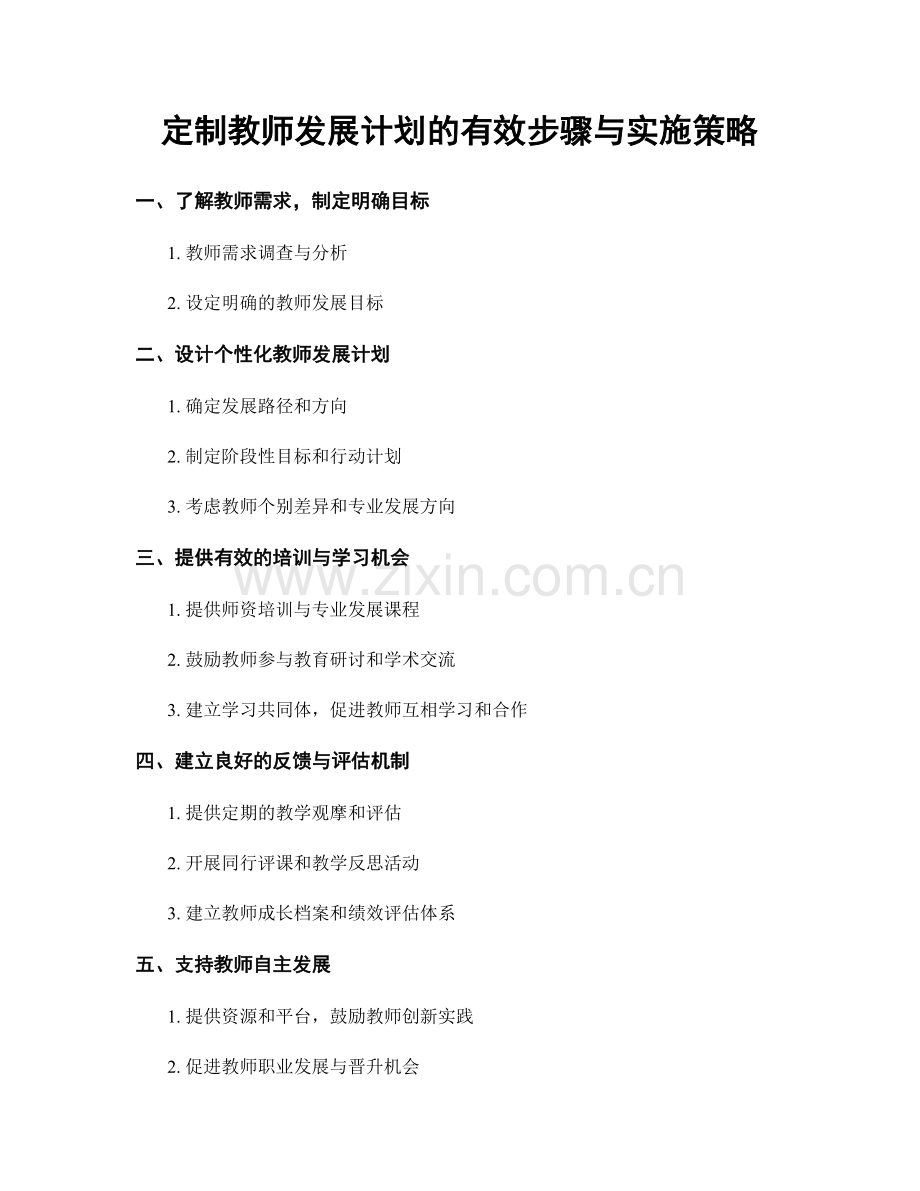 定制教师发展计划的有效步骤与实施策略

一、了解教师需求，制定明确目标

1. 教师需求调查与分析

2. 设定明确的教师发展目标

二、设计个性化教师发展计划

1. 确定发展路径和方向

2. 制定阶段性目标和行动计划

3. 考虑教师个别差异和专业发展方向

三、提供有效的培训与学习机会

www.zixin.com.cn

1. 提供师资培训与专业发展课程

2. 鼓励教师参与教育研讨和学术交流

3. 建立学习共同体，促进教师互相学习和合作

四、建立良好的反馈与评估机制

1. 提供定期的教学观摩和评估

2. 开展同行评课和教学反思活动

3. 建立教师成长档案和绩效评估体系

五、支持教师自主发展

1. 提供资源和平台，鼓励教师创新实践

2. 促进教师职业发展与晋升机会